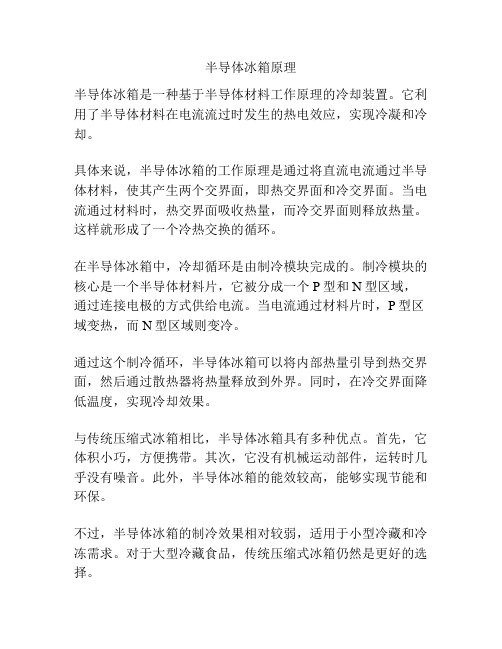 半导体冰箱原理

半导体冰箱是一种基于半导体材料工作原理的冷却装置。它利用了半导体材料在电流流过时发生的热电效应，实现冷凝和冷却。

具体来说，半导体冰箱的工作原理是通过将直流电流通过半导体材料，使其产生两个交界面，即热交界面和冷交界面。当电流通过材料时，热交界面吸收热量，而冷交界面则释放热量。这样就形成了一个冷热交换的循环。

在半导体冰箱中，冷却循环是由制冷模块完成的。制冷模块的核心是一个半导体材料片，它被分成一个 P 型和 N 型区域，通过连接电极的方式供给电流。当电流通过材料片时，P 型区域变热，而 N 型区域则变冷。

通过这个制冷循环，半导体冰箱可以将内部热量引导到热交界面，然后通过散热器将热量释放到外界。同时，在冷交界面降低温度，实现冷却效果。

与传统压缩式冰箱相比，半导体冰箱具有多种优点。首先，它体积小巧，方便携带。其次，它没有机械运动部件，运转时几乎没有噪音。此外，半导体冰箱的能效较高，能够实现节能和环保。

不过，半导体冰箱的制冷效果相对较弱，适用于小型冷藏和冷冻需求。对于大型冷藏食品，传统压缩式冰箱仍然是更好的选择。